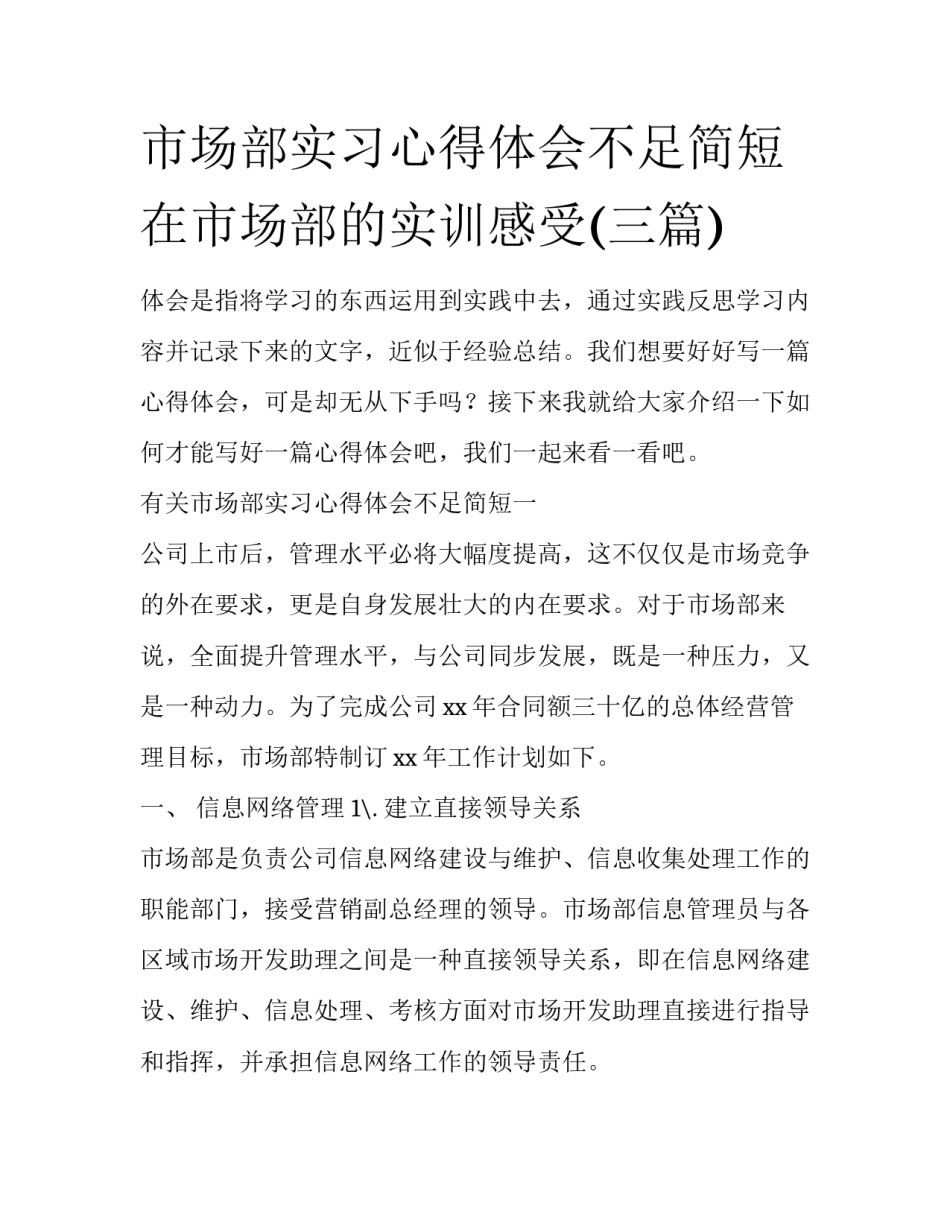 市场部实习心得体会不足简短在市场部的实训感受(三篇)

体会是指将学习的东西运用到实践中去，通过实践反思学习内容并记录下来的文字，近似于经验总结。我们想要好好写一篇心得体会，可是却无从下手吗？接下来我就给大家介绍一下如何才能写好一篇心得体会吧，我们一起来看一看吧。

有关市场部实习心得体会不足简短一

公司上市后，管理水平必将大幅度提高，这不仅仅是市场竞争的外在要求，更是自身发展壮大的内在要求。对于市场部来说，全面提升管理水平，与公司同步发展，既是一种压力，又是一种动力。为了完成公司 xx 年合同额三十亿的总体经营管理目标，市场部特制订 xx 年工作计划如下。

一、 信息网络管理 1\. 建立直接领导关系

市场部是负责公司信息网络建设与维护、信息收集处理工作的职能部门，接受营销副总经理的领导。市场部信息管理员与各区域市场开发助理之间是一种直接领导关系，即在信息网络建设、维护、信息处理、考核方面对市场开发助理直接进行指导和指挥，并承担信息网络工作的领导责任。